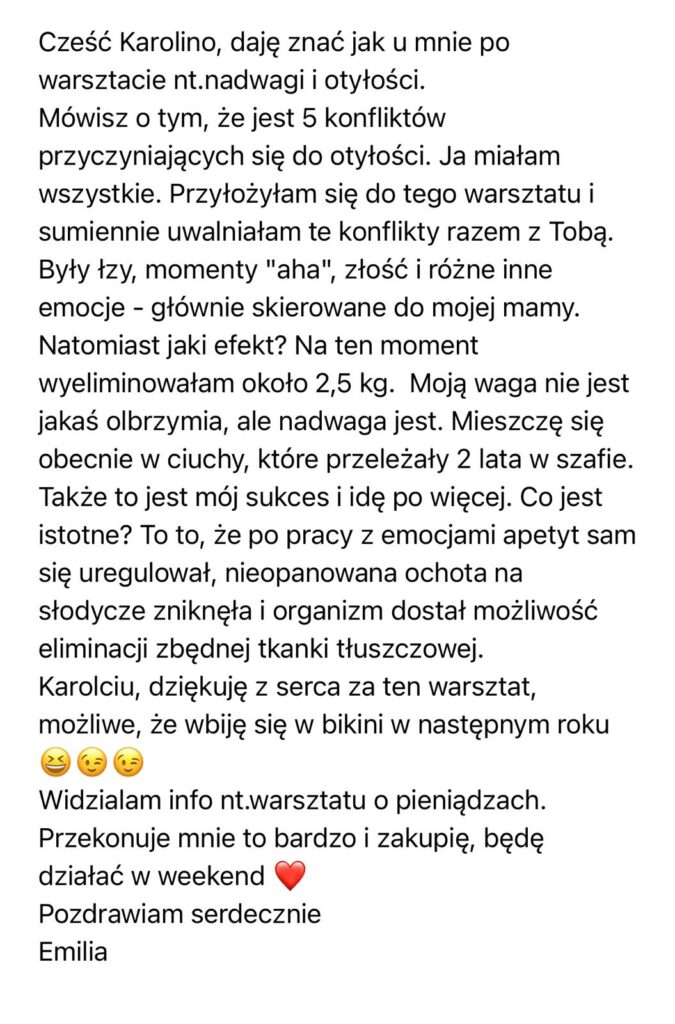 Cześć Karolino, daję znać jak u mnie po warsztacie nt.nadwagi i otyłości.
Mówisz o tym, że jest 5 konfliktów przyczyniających się do otyłości. Ja miałam wszystkie. Przyłożyłam się do tego warsztatu i sumiennie uwalniałam te konflikty razem z Tobą. Były łzy, momenty "aha", złość i różne inne emocje - głównie skierowane do mojej mamy.
Natomiast jaki efekt? Na ten moment wyeliminowałam około 2,5 kg. Moją waga nie jest jakaś olbrzymia, ale nadwaga jest. Mieszczę się obecnie w ciuchy, które przeleżały 2 lata w szafie. Także to jest mój sukces i idę po więcej. Co jest istotne? To to, że po pracy z emocjami apetyt sam się uregulował, nieopanowana ochota na słodycze zniknęła i organizm dostał możliwość eliminacji zbędnej tkanki tłuszczowej.
Karolciu, dziękuję z serca za ten warsztat, możliwe, że wbiję się w bikini w następnym roku 😆😉😉
Widzialam info nt.warsztatu o pieniądzach.
Przekonuje mnie to bardzo i zakupię, będę działać w weekend ❤️
Pozdrawiam serdecznie
Emilia